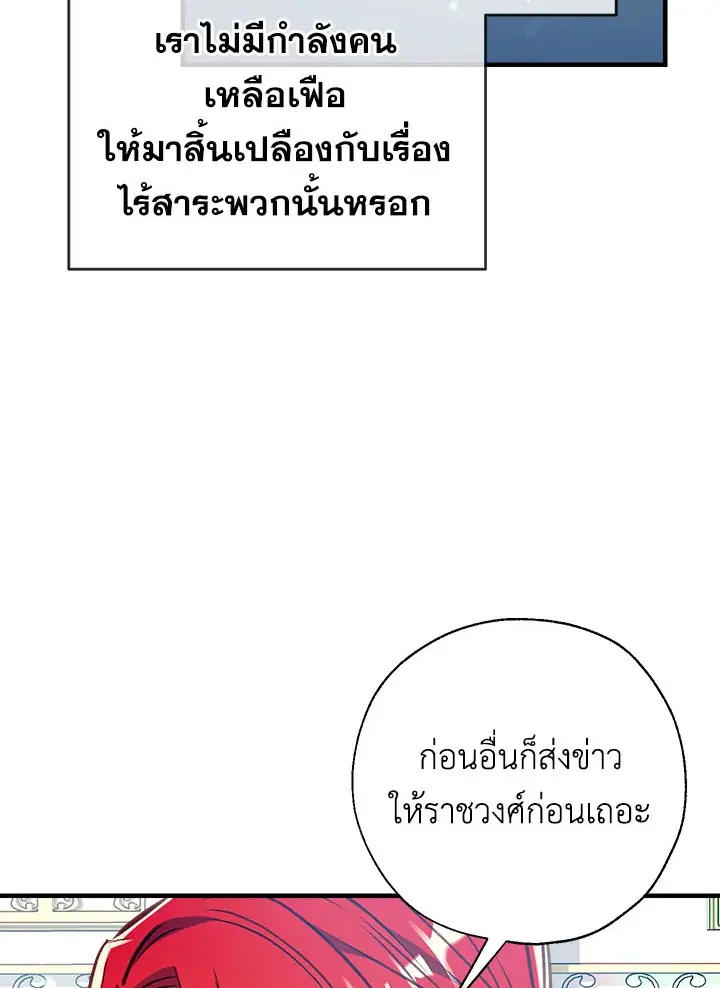 เราไม่มีกำลังคนเหลือเฟือให้มาสิ้นเปลืองกับเรื่องไร้สาระพวกนั้นหรอก

ก่อนอื่นก็ส่งข่าวให้ราชวงศ์ก่อนเถอะ